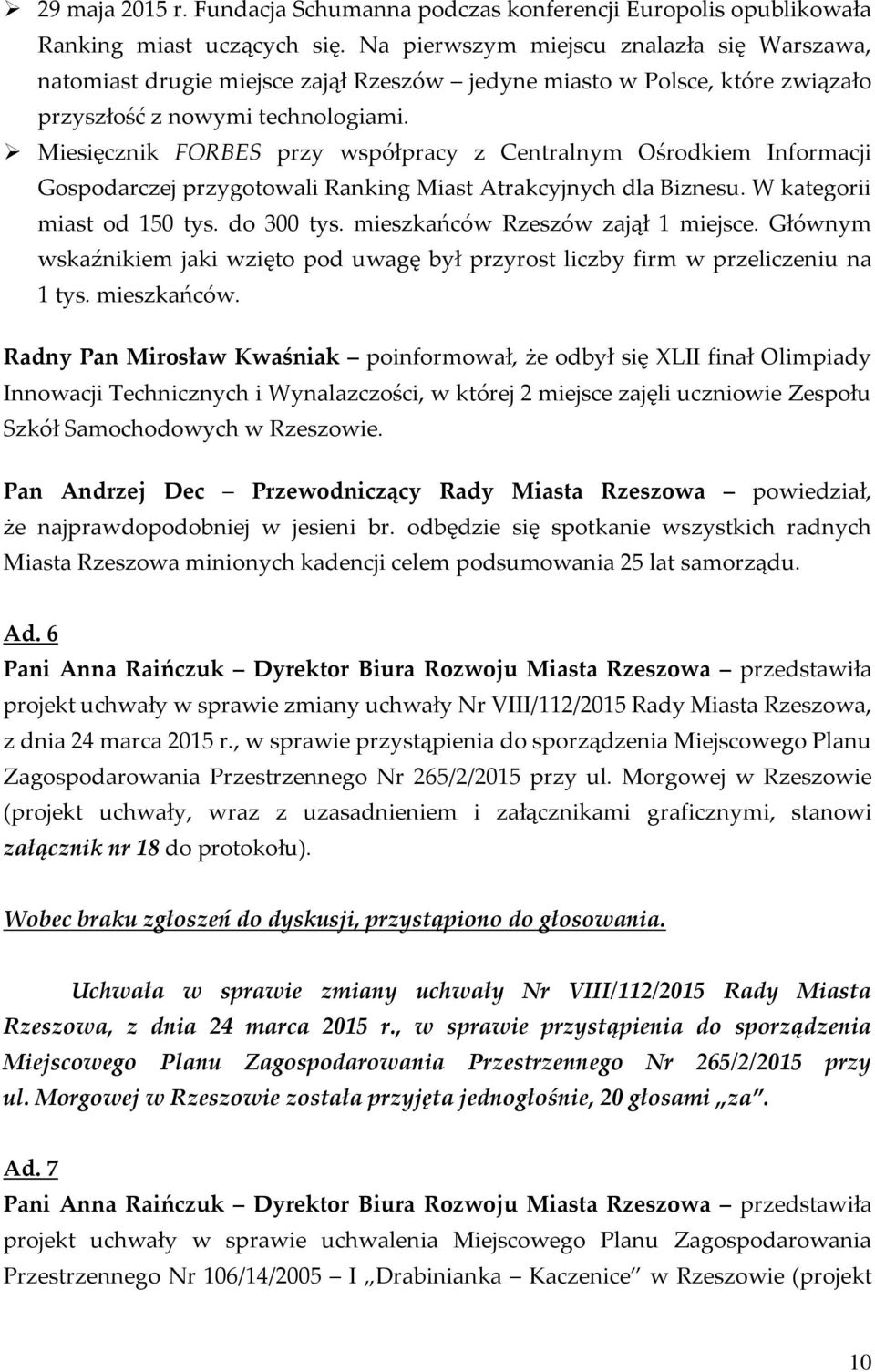 ➢ 29 maja 2015 r. Fundacja Schumanna podczas konferencji Europolis opublikowała Ranking miast uczących się. Na pierwszym miejscu znalazła się Warszawa, natomiast drugie miejsce zajął Rzeszów – jedyne miasto w Polsce, które związało przyszłość z nowymi technologiami.

➢ Miesięcznik FORBES przy współpracy z Centralnym Ośrodkiem Informacji Gospodarczej przygotowali Ranking Miast Atrakcyjnych dla Biznesu. W kategorii miast od 150 tys. do 300 tys. mieszkańców Rzeszów zajął 1 miejsce. Głównym wskaźnikiem jaki wzięto pod uwagę był przyrost liczby firm w przeliczeniu na 1 tys. mieszkańców.

Radny Pan Mirosław Kwaśniak – poinformował, że odbył się XLII finał Olimpiady Innowacji Technicznych i Wynalazczości, w której 2 miejsce zajęli uczniowie Zespołu Szkół Samochodowych w Rzeszowie.

Pan Andrzej Dec – Przewodniczący Rady Miasta Rzeszowa – powiedział, że najprawdopodobniej w jesieni br. odbędzie się spotkanie wszystkich radnych Miasta Rzeszowa minionych kadencji celem podsumowania 25 lat samorządu.

Ad. 6
Pani Anna Raińczuk – Dyrektor Biura Rozwoju Miasta Rzeszowa – przedstawiła projekt uchwały w sprawie zmiany uchwały Nr VIII/112/2015 Rady Miasta Rzeszowa, z dnia 24 marca 2015 r., w sprawie przystąpienia do sporządzenia Miejscowego Planu Zagospodarowania Przestrzennego Nr 265/2/2015 przy ul. Morgowej w Rzeszowie (projekt uchwały, wraz z uzasadnieniem i załącznikami graficznymi, stanowi załącznik nr 18 do protokołu).

Wobec braku zgłoszeń do dyskusji, przystąpiono do głosowania.

Uchwała w sprawie zmiany uchwały Nr VIII/112/2015 Rady Miasta Rzeszowa, z dnia 24 marca 2015 r., w sprawie przystąpienia do sporządzenia Miejscowego Planu Zagospodarowania Przestrzennego Nr 265/2/2015 przy ul. Morgowej w Rzeszowie została przyjęta jednogłośnie, 20 głosami „za”.

Ad. 7
Pani Anna Raińczuk – Dyrektor Biura Rozwoju Miasta Rzeszowa – przedstawiła projekt uchwały w sprawie uchwalenia Miejscowego Planu Zagospodarowania Przestrzennego Nr 106/14/2005 – I „Drabinianka – Kaczenice” w Rzeszowie (projekt

10